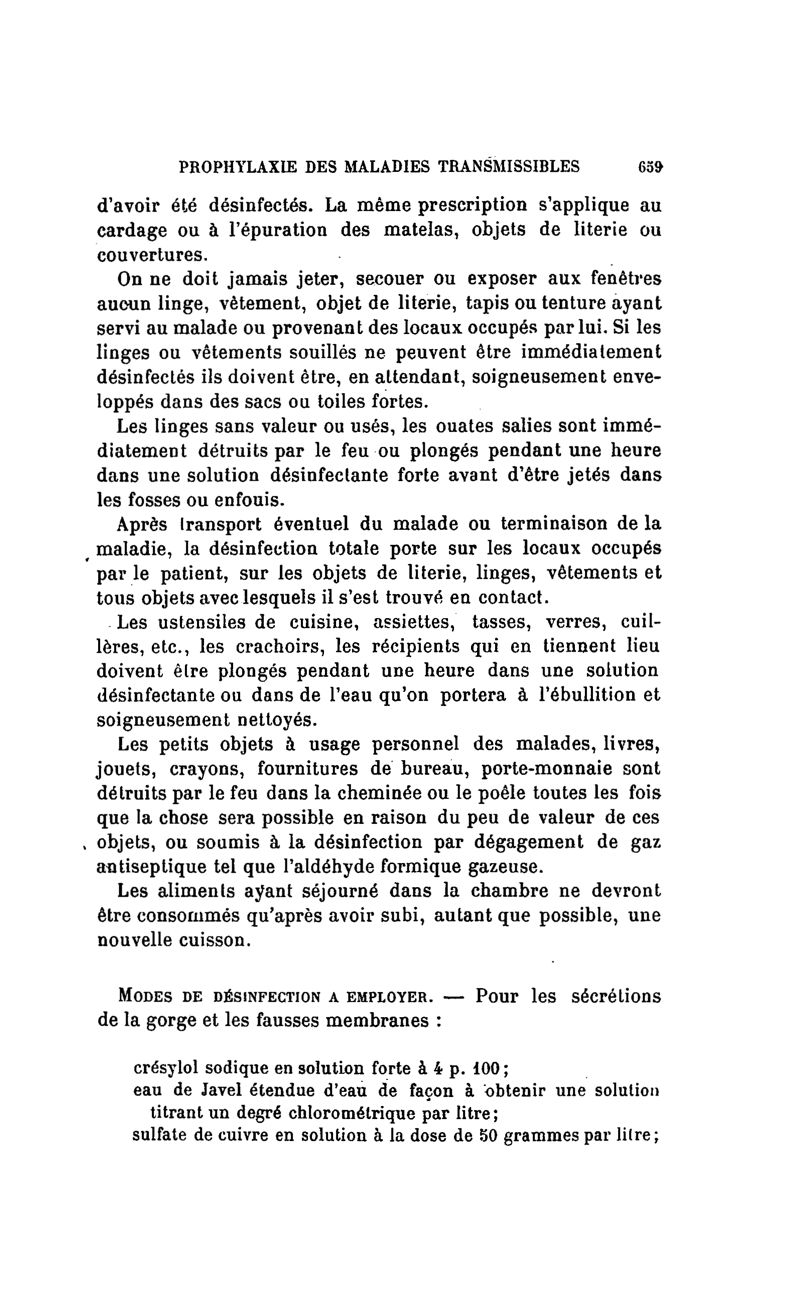 PROPHYLAXIE DES MALADIES TRANSMISSIBLES 659

d'avoir été désinfectés. La même prescription s'applique au cardage ou à l'épuration des matelas, objets de literie ou couvertures.

On ne doit jamais jeter, secouer ou exposer aux fenêtres aucun linge, vêtement, objet de literie, tapis ou tenture ayant servi au malade ou provenant des locaux occupés par lui. Si les linges ou vêtements souillés ne peuvent être immédiatement désinfectés ils doivent être, en attendant, soigneusement enveloppés dans des sacs ou toiles fortes.

Les linges sans valeur ou usés, les ouates salies sont immédiatement détruits par le feu ou plongés pendant une heure dans une solution désinfectante forte avant d'être jetés dans les fosses ou enfouis.

Après transport éventuel du malade ou terminaison de la maladie, la désinfection totale porte sur les locaux occupés par le patient, sur les objets de literie, linges, vêtements et tous objets avec lesquels il s'est trouvé en contact.

Les ustensiles de cuisine, assiettes, tasses, verres, cuillères, etc., les crachoirs, les récipients qui en tiennent lieu doivent être plongés pendant une heure dans une solution désinfectante ou dans de l'eau qu'on portera à l'ébullition et soigneusement nettoyés.

Les petits objets à usage personnel des malades, livres, jouets, crayons, fournitures de bureau, porte-monnaie sont détruits par le feu dans la cheminée ou le poêle toutes les fois que la chose sera possible en raison du peu de valeur de ces objets, ou soumis à la désinfection par dégagement de gaz antiseptique tel que l'aldéhyde formique gazeuse.

Les aliments ayant séjourné dans la chambre ne devront être consommés qu'après avoir subi, autant que possible, une nouvelle cuisson.

MODES DE DÉSINFECTION A EMPLOYER. — Pour les sécrétions de la gorge et les fausses membranes :

crésylol sodique en solution forte à 4 p. 100;
eau de Javel étendue d'eau de façon à obtenir une solution titrant un degré chlorométrique par litre;
sulfate de cuivre en solution à la dose de 50 grammes par litre;